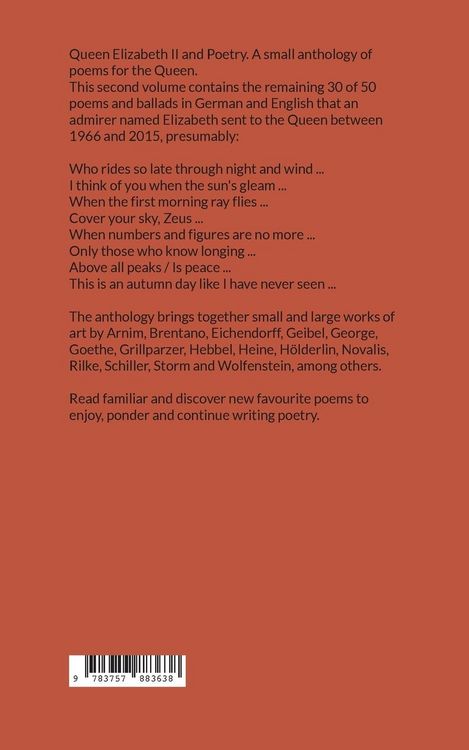 Queen Elizabeth II and Poetry. A small anthology of poems for the Queen.
This second volume contains the remaining 30 of 50 poems and ballads in German and English that an admirer named Elizabeth sent to the Queen between 1966 and 2015, presumably:

Who rides so late through night and wind ...
I think of you when the sun's gleam ...
When the first morning ray flies ...
Cover your sky, Zeus ...
When numbers and figures are no more ...
Only those who know longing ...
Above all peaks / Is peace ...
This is an autumn day like I have never seen ...

The anthology brings together small and large works of art by Arnim, Brentano, Eichendorff, Geibel, George, Goethe, Grillparzer, Hebbel, Heine, Hölderlin, Novalis, Rilke, Schiller, Storm and Wolfenstein, among others.

Read familiar and discover new favourite poems to enjoy, ponder and continue writing poetry.

9 783757 883638